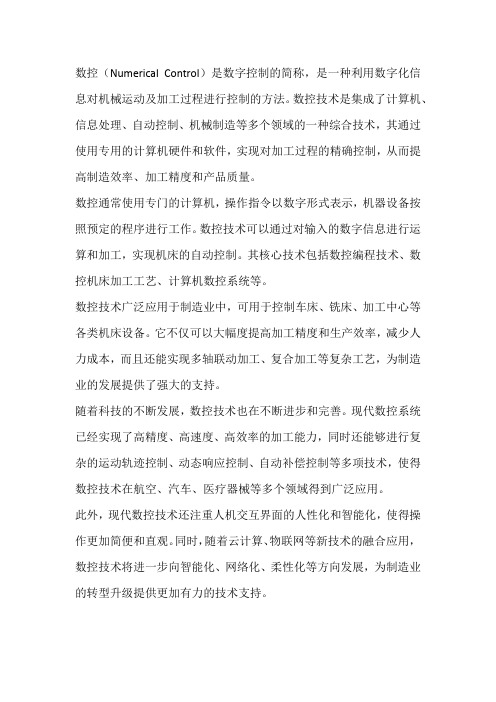 数控（Numerical Control）是数字控制的简称，是一种利用数字化信息对机械运动及加工过程进行控制的方法。数控技术是集成了计算机、信息处理、自动控制、机械制造等多个领域的一种综合技术，其通过使用专用的计算机硬件和软件，实现对加工过程的精确控制，从而提高制造效率、加工精度和产品质量。

数控通常使用专门的计算机，操作指令以数字形式表示，机器设备按照预定的程序进行工作。数控技术可以通过对输入的数字信息进行运算和加工，实现机床的自动控制。其核心技术包括数控编程技术、数控机床加工工艺、计算机数控系统等。

数控技术广泛应用于制造业中，可用于控制车床、铣床、加工中心等各类机床设备。它不仅可以大幅度提高加工精度和生产效率，减少人力成本，而且还能实现多轴联动加工、复合加工等复杂工艺，为制造业的发展提供了强大的支持。

随着科技的不断发展，数控技术也在不断进步和完善。现代数控系统已经实现了高精度、高速度、高效率的加工能力，同时还能够进行复杂的运动轨迹控制、动态响应控制、自动补偿控制等多项技术，使得数控技术在航空、汽车、医疗器械等多个领域得到广泛应用。

此外，现代数控技术还注重人机交互界面的人性化和智能化，使得操作更加简便和直观。同时，随着云计算、物联网等新技术的融合应用，数控技术将进一步向智能化、网络化、柔性化等方向发展，为制造业的转型升级提供更加有力的技术支持。